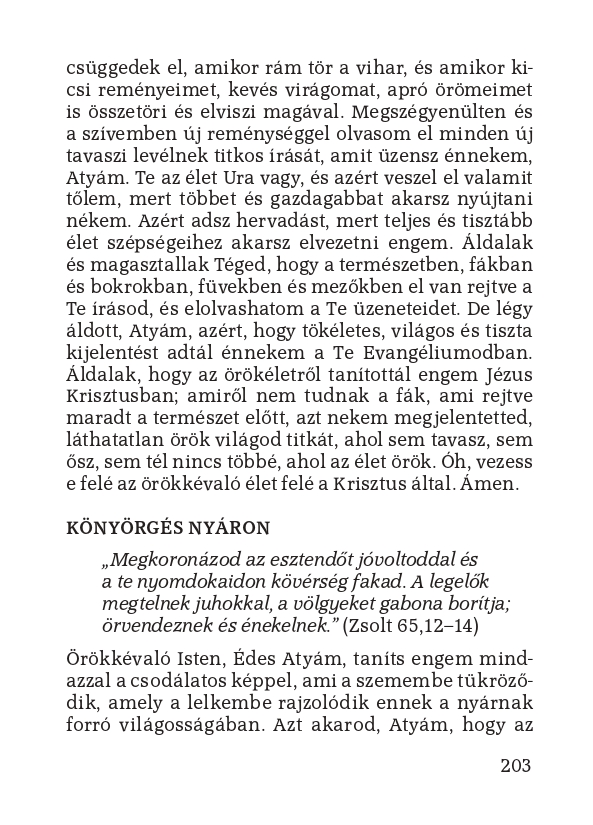 csüggedek el, amikor rám tör a vihar, és amikor kicsi reményeimet, kevés virágomat, apró örömeimet is összetöri és elviszi magával. Megszégyenülten és a szívemben új reménységgel olvasom el minden új tavaszi levélnek titkos írását, amit üzensz énnekem, Atyám. Te az élet Ura vagy, és azért veszel el valamit tőlem, mert többet és gazdagabbat akarsz nyújtani nékem. Azért adsz hervadást, mert teljes és tisztább élet szépségeihez akarsz elvezetni engem. Áldalak és magasztallak Téged, hogy a természetben, fákban és bokrokban, füvekben és mezőkben el van rejtve a Te írásod, és elolvashatom a Te üzeneteidet. De légy áldott, Atyám, azért, hogy tökéletes, világos és tiszta kijelentést adtál énnekem a Te Evangéliumodban. Áldalak, hogy az örökéletről tanítottál engem Jézus Krisztusban; amiről nem tudnak a fák, ami rejtve maradt a természet előtt, azt nekem megjelentetted, láthatatlan örök világod titkát, ahol sem tavasz, sem ősz, sem tél nincs többé, ahol az élet örök. Óh, vezess e felé az örökkévaló élet felé a Krisztus által. Ámen.

KÖNYÖRGÉS NYÁRON

„Megkoronázod az esztendőt jóvoltoddal és a te nyomdokaidon kövérség fakad. A legelők megtelnek juhokkal, a völgyeket gabona borítja; örvendeznek és énekelnek.” (Zsolt 65,12–14)

Örökkévaló Isten, Édes Atyám, taníts engem mindazzal a csodálatos képpel, ami a szemembe tükröződik, amely a lelkembe rajzolódik ennek a nyárnak forró világosságában. Azt akarod, Atyám, hogy az

203